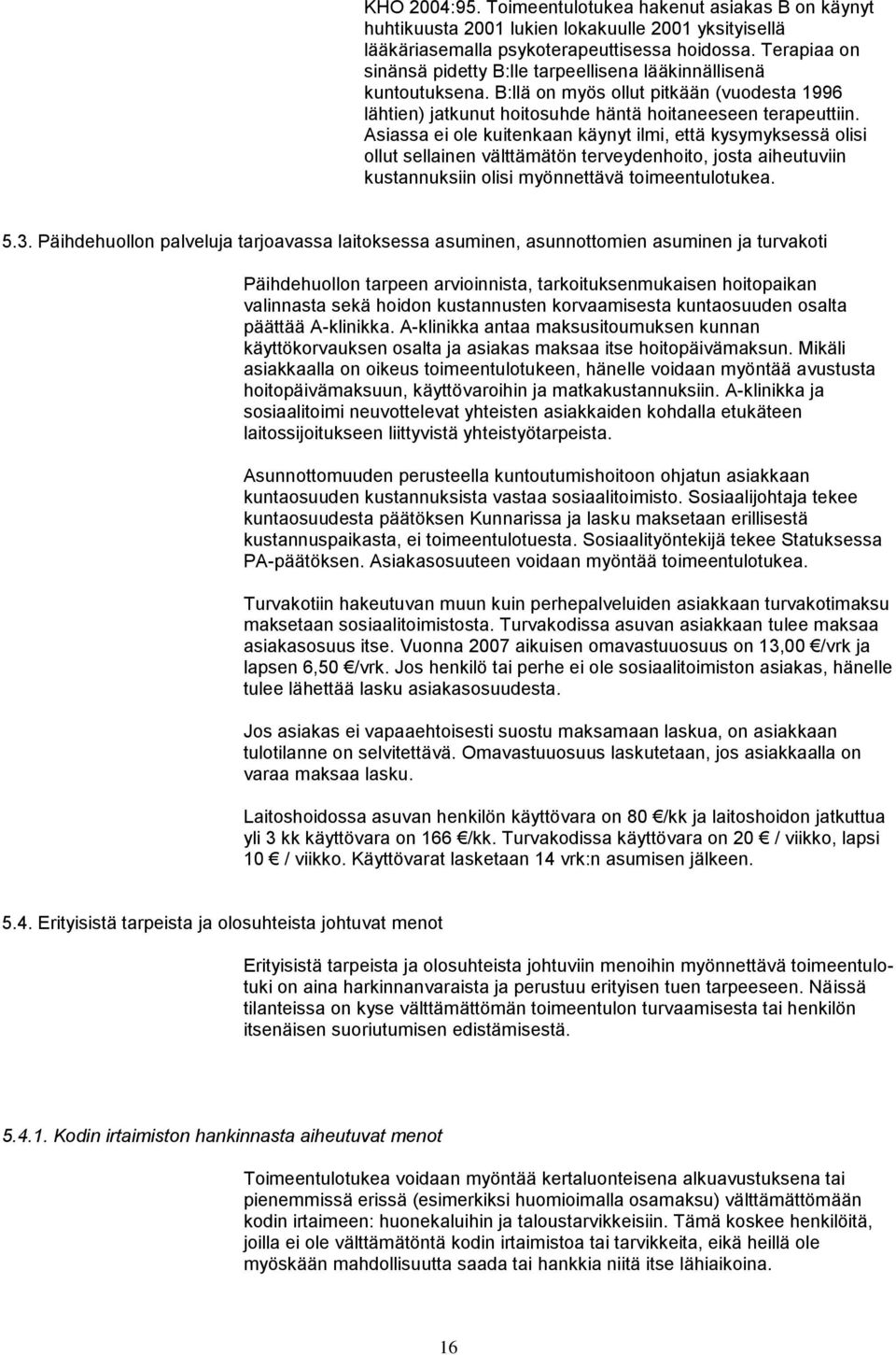 KHO 2004:95. Toimeentulotukea hakenut asiakas B on käynyt huhtikuusta 2001 lukien lokakuulle 2001 yksityisellä lääkäriasemalla psykoterapeuttisessa hoidossa. Terapiaa on sinänsä pidetty B:lle tarpeellisena lääkinnällisenä kuntoutuksena. B:llä on myös ollut pitkään (vuodesta 1996 lähtien) jatkunut hoitosuhde häntä hoitaneeseen terapeuttiin. Asiassa ei ole kuitenkaan käynyt ilmi, että kysymyksessä olisi ollut sellainen välttämätön terveydenhoito, josta aiheutuviin kustannuksiin olisi myönnettävä toimeentulotukea.

5.3. Päihdehuollon palveluja tarjoavassa laitoksessa asuminen, asunnottomien asuminen ja turvakoti

Päihdehuollon tarpeen arvioinnista, tarkoituksenmukaisen hoitopaikan valinnasta sekä hoidon kustannusten korvaamisesta kuntaosuuden osalta päättää A-klinikka. A-klinikka antaa maksusitoumuksen kunnan käyttökorvauksen osalta ja asiakas maksaa itse hoitopäivämaksun. Mikäli asiakkaalla on oikeus toimeentulotukeen, hänelle voidaan myöntää avustusta hoitopäivämaksuun, käyttövaroihin ja matkakustannuksiin. A-klinikka ja sosiaalitoimi neuvottelevat yhteisten asiakkaiden kohdalla etukäteen laitossijoitukseen liittyvistä yhteistyötarpeista.

Asunnottomuuden perusteella kuntoutumishoitoon ohjatun asiakkaan kuntaosuuden kustannuksista vastaa sosiaalitoimisto. Sosiaalijohtaja tekee kuntaosuudesta päätöksen Kunnarissa ja lasku maksetaan erillisestä kustannuspaikasta, ei toimeentulotuesta. Sosiaalityöntekijä tekee Statuksessa PA-päätöksen. Asiakasosuuteen voidaan myöntää toimeentulotukea.

Turvakotiin hakeutuvan muun kuin perhepalveluiden asiakkaan turvakotimaksu maksetaan sosiaalitoimistosta. Turvakodissa asuvan asiakkaan tulee maksaa asiakasosuus itse. Vuonna 2007 aikuisen omavastuuosuus on 13,00 €/vrk ja lapsen 6,50 €/vrk. Jos henkilö tai perhe ei ole sosiaalitoimiston asiakas, hänelle tulee lähettää lasku asiakasosuudesta.

Jos asiakas ei vapaaehtoisesti suostu maksamaan laskua, on asiakkaan tulotilanne on selvitettävä. Omavastuuosuus laskutetaan, jos asiakkaalla on varaa maksaa lasku.

Laitoshoidossa asuvan henkilön käyttövara on 80 €/kk ja laitoshoidon jatkuttua yli 3 kk käyttövara on 166 €/kk. Turvakodissa käyttövara on 20 € / viikko, lapsi 10 € / viikko. Käyttövarat lasketaan 14 vrk:n asumisen jälkeen.

5.4. Erityisistä tarpeista ja olosuhteista johtuvat menot

Erityisistä tarpeista ja olosuhteista johtuviin menoihin myönnettävä toimeentulotuki on aina harkinnanvaraista ja perustuu erityisen tuen tarpeeseen. Näissä tilanteissa on kyse välttämättömän toimeentulon turvaamisesta tai henkilön itsenäisen suoriutumisen edistämisestä.

5.4.1. Kodin irtaimiston hankinnasta aiheutuvat menot

Toimeentulotukea voidaan myöntää kertaluonteisena alkuavustuksena tai pienemmissä erissä (esimerkiksi huomioimalla osamaksu) välttämättömään kodin irtaimeen: huonekaluihin ja taloustarvikkeisiin. Tämä koskee henkilöitä, joilla ei ole välttämätöntä kodin irtaimistoa tai tarvikkeita, eikä heillä ole myöskään mahdollisuutta saada tai hankkia niitä itse lähiaikoina.

16